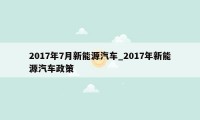 2017年7月新能源汽车_2017年新能源汽车政策